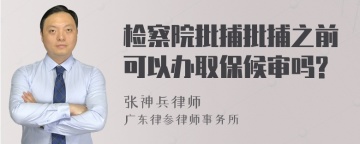 检察院批捕批捕之前可以办取保候审吗?

张神兵律师
广东律参律师事务所